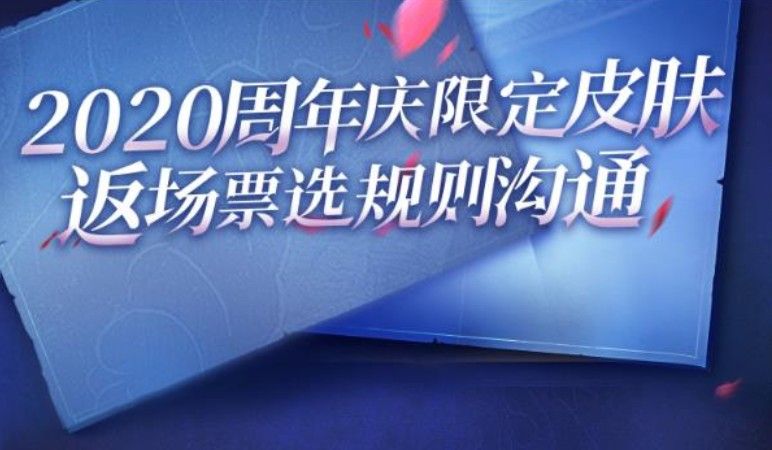 2020周年庆限定皮肤
返场票选规则沟通